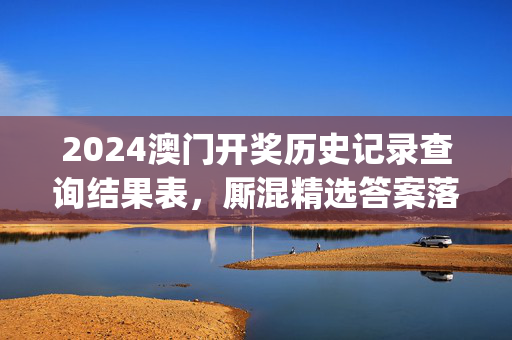 2024澳门开奖历史记录查询结果表，厮混精选答案落